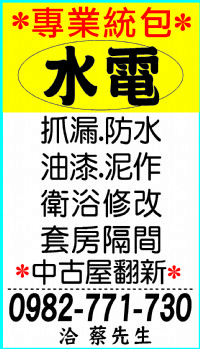 *專業統包*

水電

抓漏.防水
油漆.泥作
衛浴修改
套房隔間
*中古屋翻新*

0982-771-730
洽 蔡先生